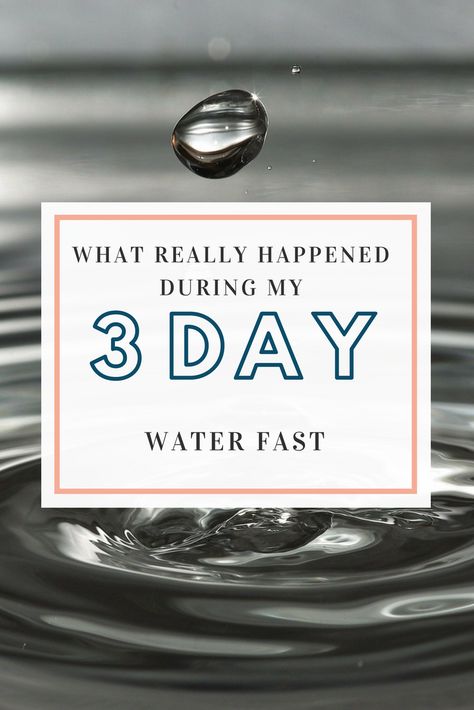 WHAT REALLY HAPPENED DURING MY

3 DAY

WATER FAST